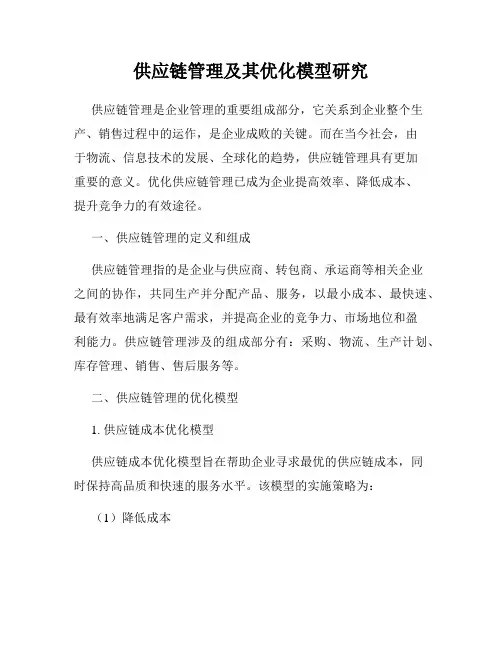 供应链管理及其优化模型研究

供应链管理是企业管理的重要组成部分，它关系到企业整个生产、销售过程中的运作，是企业成败的关键。而在当今社会，由于物流、信息技术的发展、全球化的趋势，供应链管理具有更加重要的意义。优化供应链管理已成为企业提高效率、降低成本、提升竞争力的有效途径。

一、供应链管理的定义和组成

供应链管理指的是企业与供应商、转包商、承运商等相关企业之间的协作，共同生产并分配产品、服务，以最小成本、最快速、最有效率地满足客户需求，并提高企业的竞争力、市场地位和盈利能力。供应链管理涉及的组成部分有：采购、物流、生产计划、库存管理、销售、售后服务等。

二、供应链管理的优化模型

1. 供应链成本优化模型

供应链成本优化模型旨在帮助企业寻求最优的供应链成本，同时保持高品质和快速的服务水平。该模型的实施策略为：

（1）降低成本